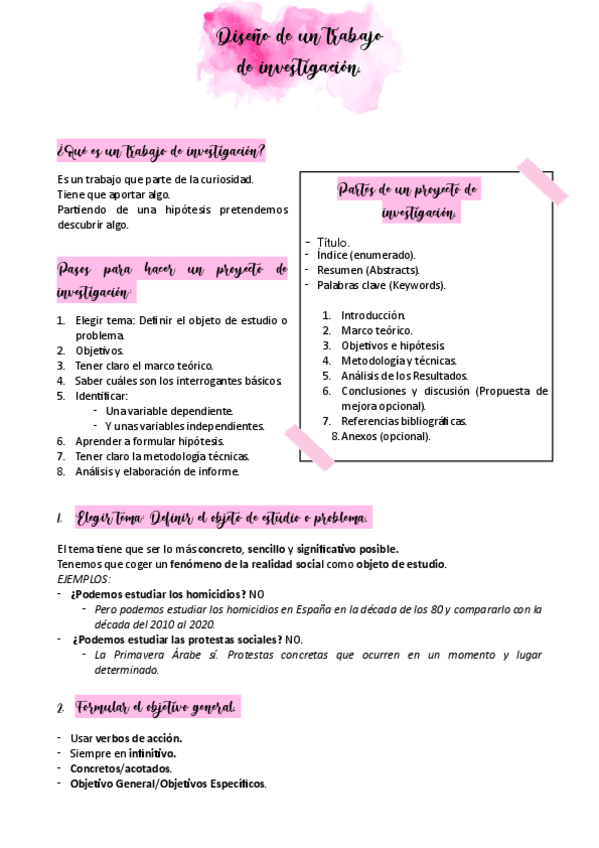 Diseño de un Trabajo de investigación.

¿Qué es un Trabajo de investigación?

Es un trabajo que parte de la curiosidad.
Tiene que aportar algo.
Partiendo de una hipótesis pretendemos descubrir algo.

Pasos para hacer un proyecto de investigación:

1. Elegir tema: Definir el objeto de estudio o problema.
2. Objetivos.
3. Tener claro el marco teórico.
4. Saber cuáles son los interrogantes básicos
5. Identificar:
- Una variable dependiente.
- Y unas variables independientes.
6. Aprender a formular hipótesis.
7. Tener claro la metodología técnicas.
8. Análisis y elaboración de informe.

Partes de un proyecto de investigación.

- Título.
- Índice (enumerado).
- Resumen (Abstracts).
- Palabras clave (Keywords).

1. Introducción.
2. Marco teórico.
3. Objetivos e hipótesis.
4. Metodología y técnicas.
5. Análisis de los Resultados.
6. Conclusiones y discusión (Propuesta de mejora opcional).
7. Referencias bibliográficas.
8. Anexos (opcional).

1. Elegir tema: Definir el objeto de estudio o problema.

El tema tiene que ser lo más concreto, sencillo y significativo posible.
Tenemos que coger un fenómeno de la realidad social como objeto de estudio.
EJEMPLOS:
- ¿Podemos estudiar los homicidios? NO
- Pero podemos estudiar los homicidios en España en la década de los 80 y compararlo con la década del 2010 al 2020.
- ¿Podemos estudiar las protestas sociales? NO.
- La Primavera Árabe sí. Protestas concretas que ocurren en un momento y lugar determinado.

2. Formular el objetivo general.

- Usar verbos de acción.
- Siempre en infinitivo.
- Concretos/acotados.
- Objetivo General/Objetivos Específicos.